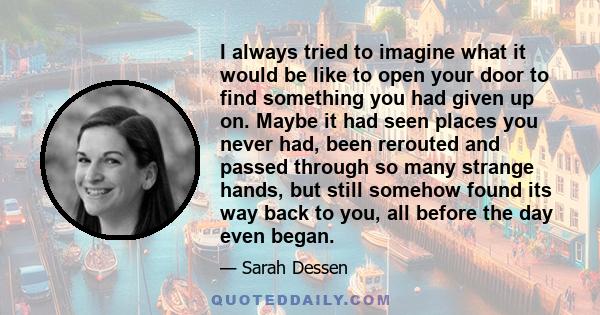 I always tried to imagine what it would be like to open your door to find something you had given up on. Maybe it had seen places you never had, been rerouted and passed through so many strange hands, but still somehow found its way back to you, all before the day even began.

— Sarah Dessen

QUOTEDDAILY.COM